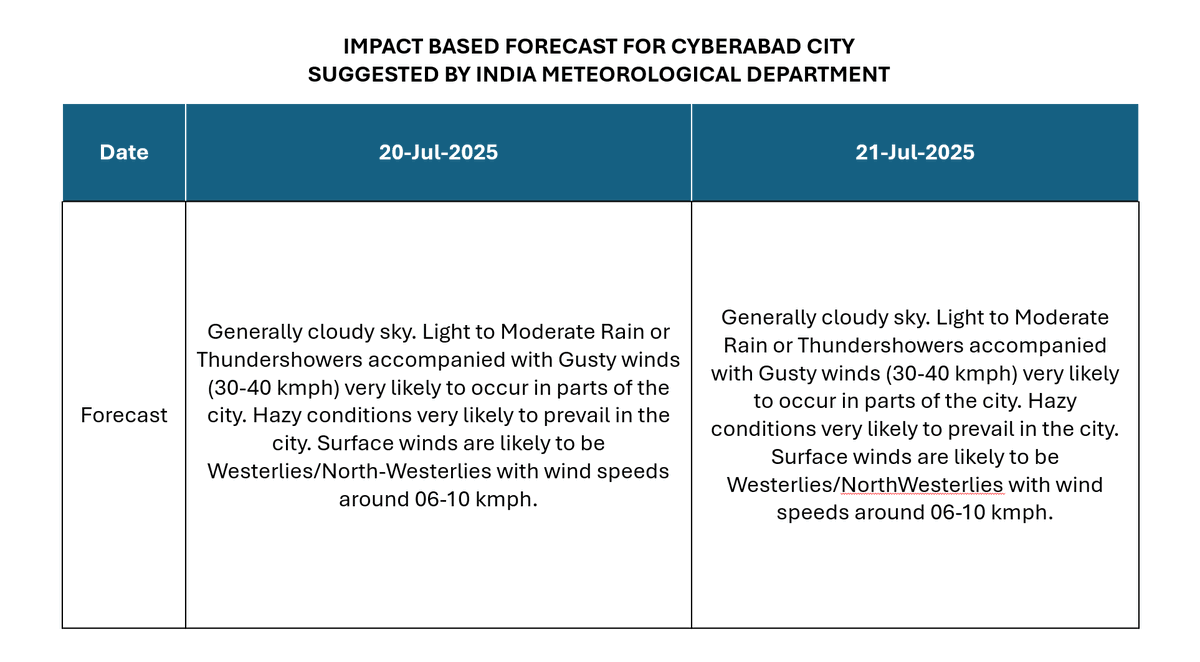 IMPACT BASED FORECAST FOR CYBERABAD CITY
SUGGESTED BY INDIA METEOROLOGICAL DEPARTMENT

| Date | 20-Jul-2025 | 21-Jul-2025 |
|---|---|---|
| Forecast | Generally cloudy sky. Light to Moderate Rain or Thundershowers accompanied with Gusty winds (30-40 kmph) very likely to occur in parts of the city. Hazy conditions very likely to prevail in the city. Surface winds are likely to be Westerlies/North-Westerlies with wind speeds around 06-10 kmph. | Generally cloudy sky. Light to Moderate Rain or Thundershowers accompanied with Gusty winds (30-40 kmph) very likely to occur in parts of the city. Hazy conditions very likely to prevail in the city. Surface winds are likely to be Westerlies/NorthWesterlies with wind speeds around 06-10 kmph. |